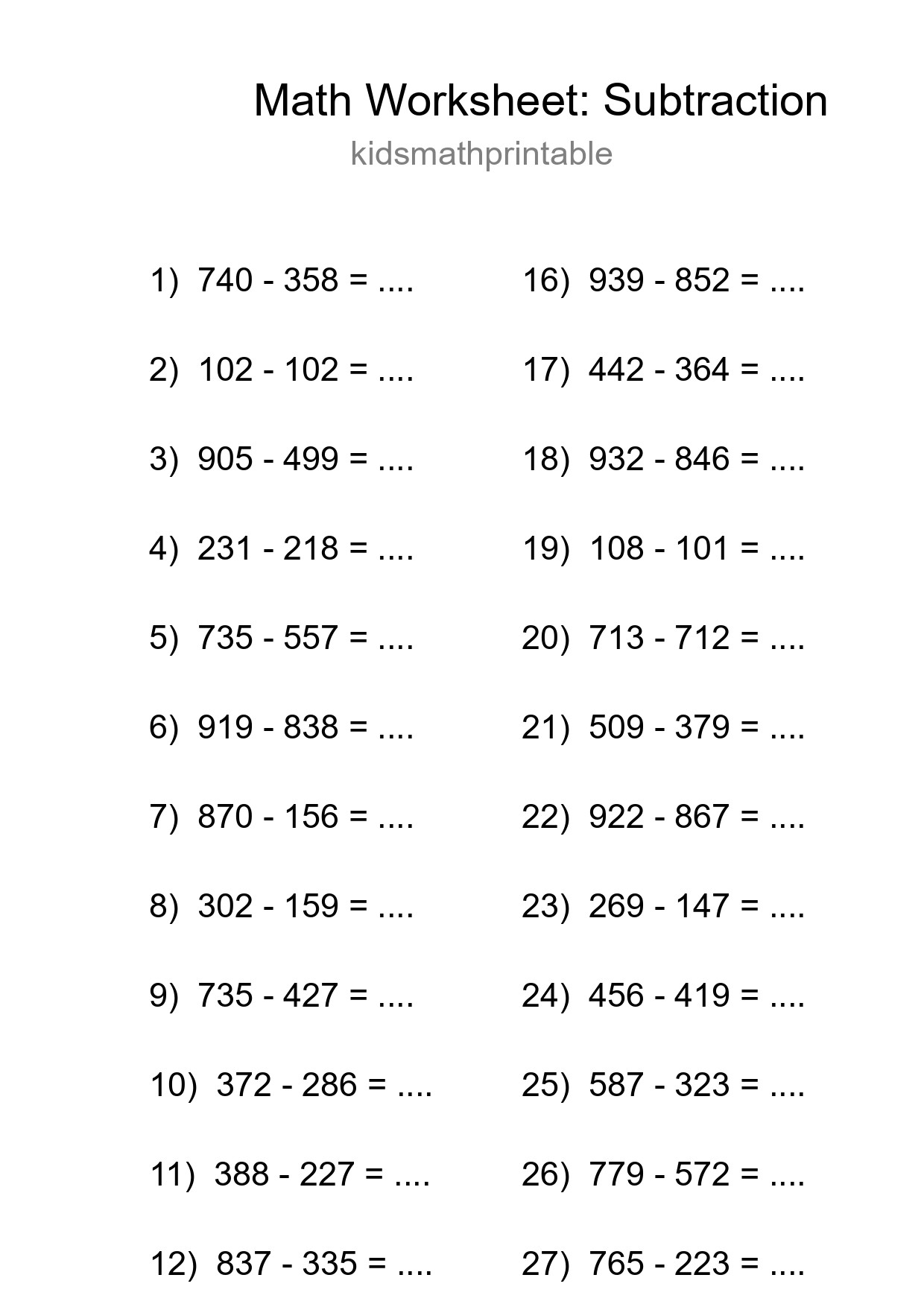 Math Worksheet: Subtraction

kidsmathprintable

1) $740 - 358 = ....$

2) $102 - 102 = ....$

3) $905 - 499 = ....$

4) $231 - 218 = ....$

5) $735 - 557 = ....$

6) $919 - 838 = ....$

7) $870 - 156 = ....$

8) $302 - 159 = ....$

9) $735 - 427 = ....$

10) $372 - 286 = ....$

11) $388 - 227 = ....$

12) $837 - 335 = ....$

16) $939 - 852 = ....$

17) $442 - 364 = ....$

18) $932 - 846 = ....$

19) $108 - 101 = ....$

20) $713 - 712 = ....$

21) $509 - 379 = ....$

22) $922 - 867 = ....$

23) $269 - 147 = ....$

24) $456 - 419 = ....$

25) $587 - 323 = ....$

26) $779 - 572 = ....$

27) $765 - 223 = ....$